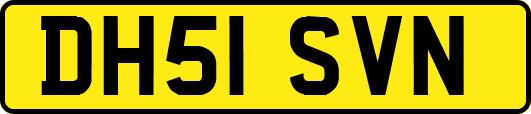 DH51 SVN